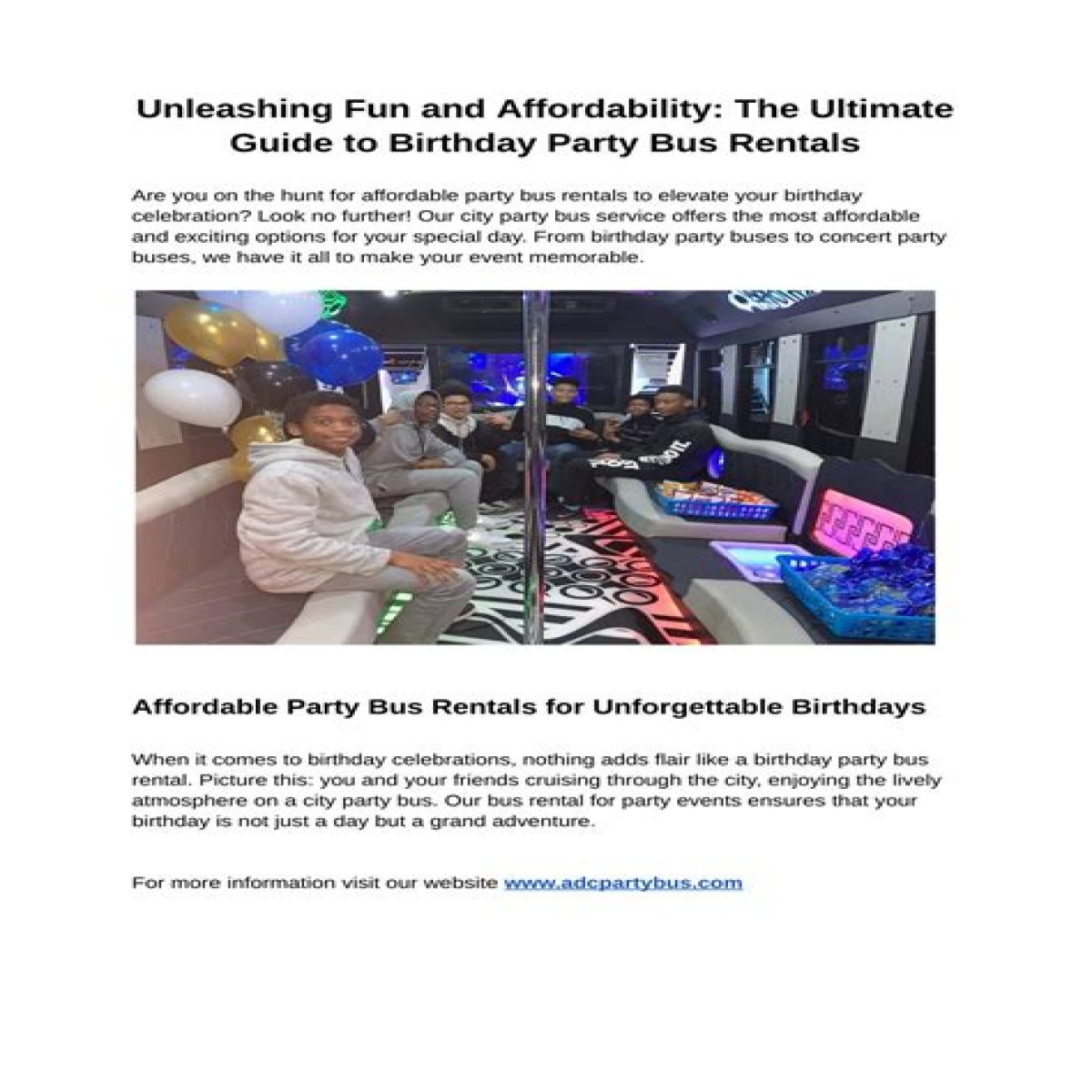 Unleashing Fun and Affordability: The Ultimate Guide to Birthday Party Bus Rentals

Are you on the hunt for affordable party bus rentals to elevate your birthday celebration? Look no further! Our city party bus service offers the most affordable and exciting options for your special day. From birthday party buses to concert party buses, we have it all to make your event memorable.

Affordable Party Bus Rentals for Unforgettable Birthdays

When it comes to birthday celebrations, nothing adds flair like a birthday party bus rental. Picture this: you and your friends cruising through the city, enjoying the lively atmosphere on a city party bus. Our bus rental for party events ensures that your birthday is not just a day but a grand adventure.

For more information visit our website www.adcpartybus.com